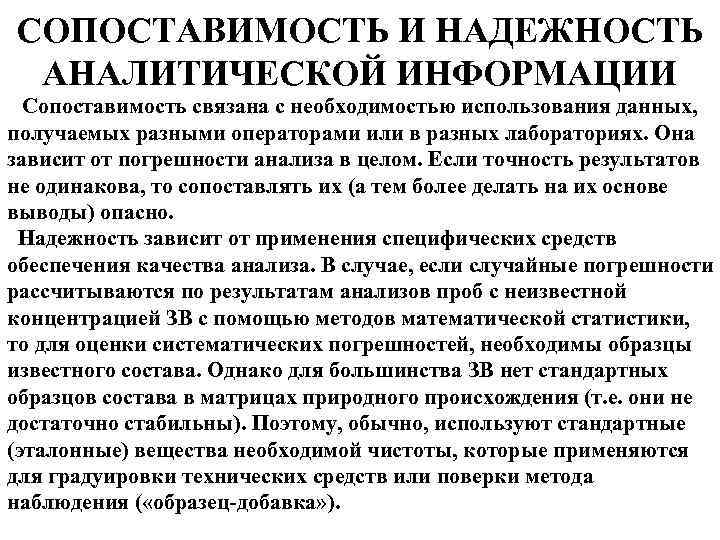 СОПОСТАВИМОСТЬ И НАДЕЖНОСТЬ АНАЛИТИЧЕСКОЙ ИНФОРМАЦИИ

Сопоставимость связана с необходимостью использования данных, получаемых разными операторами или в разных лабораториях. Она зависит от погрешности анализа в целом. Если точность результатов не одинакова, то сопоставлять их (а тем более делать на их основе выводы) опасно.

Надежность зависит от применения специфических средств обеспечения качества анализа. В случае, если случайные погрешности рассчитываются по результатам анализов проб с неизвестной концентрацией ЗВ с помощью методов математической статистики, то для оценки систематических погрешностей, необходимы образцы известного состава. Однако для большинства ЗВ нет стандартных образцов состава в матрицах природного происхождения (т.е. они не достаточно стабильны). Поэтому, обычно, используют стандартные (эталонные) вещества необходимой чистоты, которые применяются для градуировки технических средств или поверки метода наблюдения («образец-добавка»).